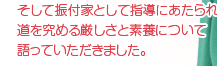 そして振付家として指導にあたられ
道を究める厳しさと素養について
語っていただきました。